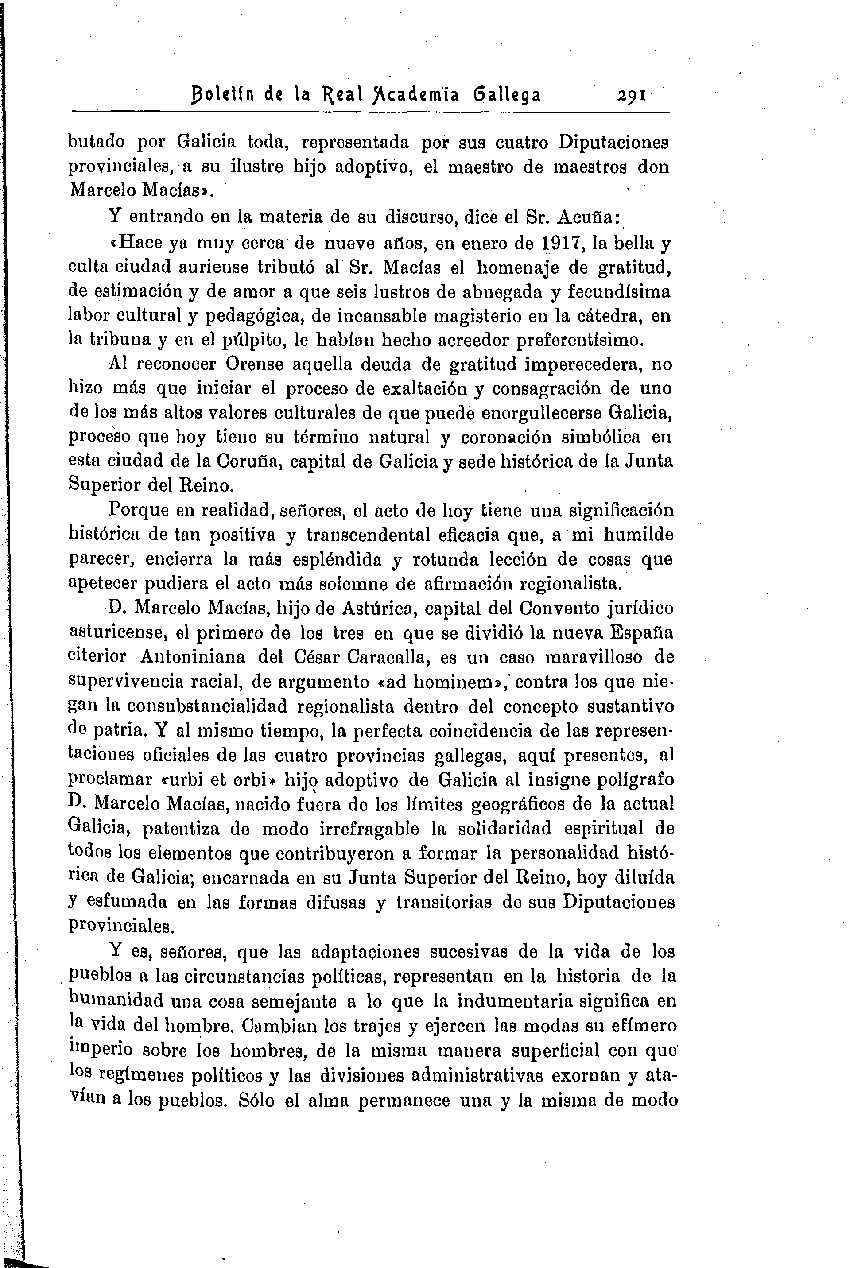 Boletín de la Real Academia Gallega 291

butado por Galicia toda, representada por sus cuatro Diputaciones provinciales, a su ilustre hijo adoptivo, el maestro de maestros don Marcelo Macías».

Y entrando en la materia de su discurso, dice el Sr. Acuña:

«Hace ya muy cerca de nueve años, en enero de 1917, la bella y culta ciudad auriense tributó al Sr. Macías el homenaje de gratitud, de estimación y de amor a que seis lustros de abnegada y fecundísima labor cultural y pedagógica, de incansable magisterio en la cátedra, en la tribuna y en el púlpito, le habían hecho acreedor preferentísimo.

Al reconocer Orense aquella deuda de gratitud imperecedera, no hizo más que iniciar el proceso de exaltación y consagración de uno de los más altos valores culturales de que puede enorgullecerse Galicia, proceso que hoy tiene su término natural y coronación simbólica en esta ciudad de la Coruña, capital de Galicia y sede histórica de la Junta Superior del Reino.

Porque en realidad, señores, el acto de hoy tiene una significación histórica de tan positiva y transcendental eficacia que, a mi humilde parecer, encierra la más espléndida y rotunda lección de cosas que apetecer pudiera el acto más solemne de afirmación regionalista.

D. Marcelo Macías, hijo de Astúrica, capital del Convento jurídico asturicense, el primero de los tres en que se dividió la nueva España citerior Antoniniana del César Caracalla, es un caso maravilloso de supervivencia racial, de argumento «ad hominem», contra los que niegan la consubstancialidad regionalista dentro del concepto sustantivo de patria. Y al mismo tiempo, la perfecta coincidencia de las representaciones oficiales de las cuatro provincias gallegas, aquí presentes, al proclamar «urbi et orbi» hijo adoptivo de Galicia al insigne polígrafo D. Marcelo Macías, nacido fuera de los límites geográficos de la actual Galicia, patentiza de modo irrefragable la solidaridad espiritual de todos los elementos que contribuyeron a formar la personalidad histórica de Galicia; encarnada en su Junta Superior del Reino, hoy diluída y esfumada en las formas difusas y transitorias de sus Diputaciones provinciales.

Y es, señores, que las adaptaciones sucesivas de la vida de los pueblos a las circunstancias políticas, representan en la historia de la humanidad una cosa semejante a lo que la indumentaria significa en la vida del hombre. Cambian los trajes y ejercen las modas su efímero imperio sobre los hombres, de la misma manera superficial con que los regímenes políticos y las divisiones administrativas exornan y atavían a los pueblos. Sólo el alma permanece una y la misma de modo